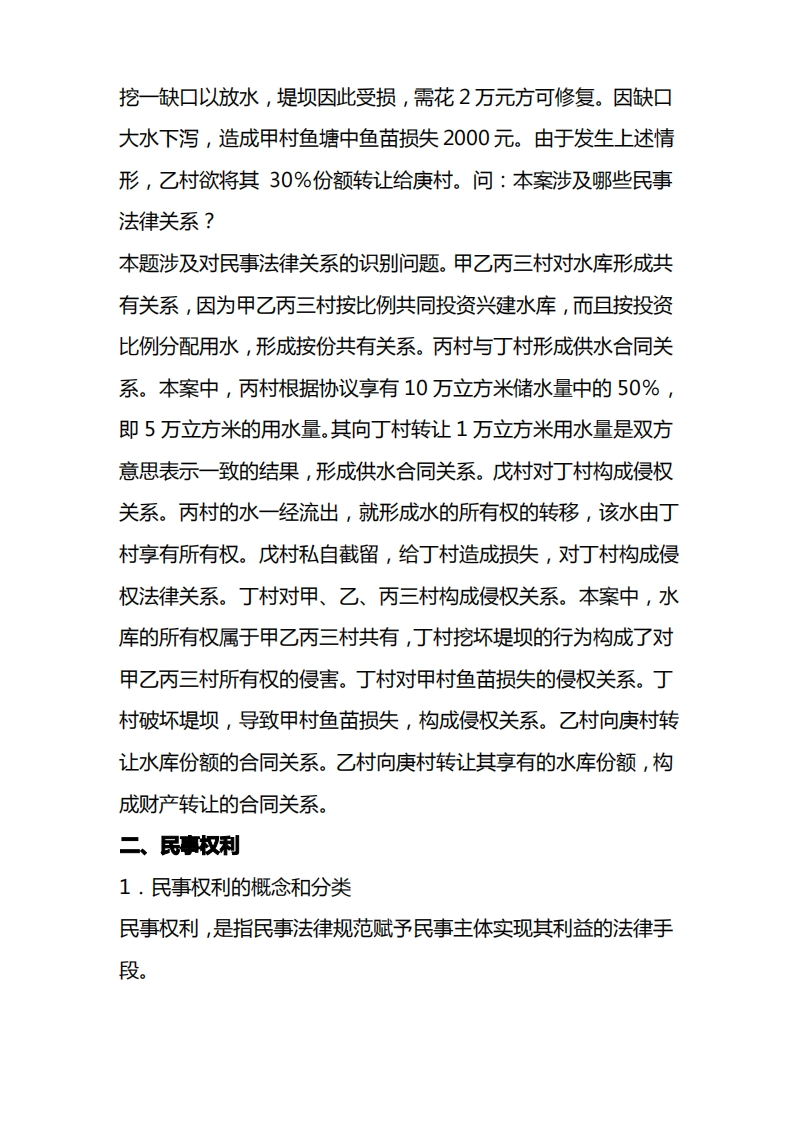 挖一缺口以放水，堤坝因此受损，需花 2 万元方可修复。因缺口大水下泻，造成甲村鱼塘中鱼苗损失 2000 元。由于发生上述情形，乙村欲将其 30%份额转让给庚村。问：本案涉及哪些民事法律关系？
本题涉及对民事法律关系的识别问题。甲乙丙三村对水库形成共有关系，因为甲乙丙三村按比例共同投资兴建水库，而且按投资比例分配用水，形成按份共有关系。丙村与丁村形成供水合同关系。本案中，丙村根据协议享有 10 万立方米储水量中的 50%，即 5 万立方米的用水量。其向丁村转让 1 万立方米用水量是双方意思表示一致的结果，形成供水合同关系。戊村对丁村构成侵权关系。丙村的水一经流出，就形成水的所有权的转移，该水由丁村享有所有权。戊村私自截留，给丁村造成损失，对丁村构成侵权法律关系。丁村对甲、乙、丙三村构成侵权关系。本案中，水库的所有权属于甲乙丙三村共有，丁村挖坏堤坝的行为构成了对甲乙丙三村所有权的侵害。丁村对甲村鱼苗损失的侵权关系。丁村破坏堤坝，导致甲村鱼苗损失，构成侵权关系。乙村向庚村转让水库份额的合同关系。乙村向庚村转让其享有的水库份额，构成财产转让的合同关系。
二、民事权利
1．民事权利的概念和分类
民事权利，是指民事法律规范赋予民事主体实现其利益的法律手段。